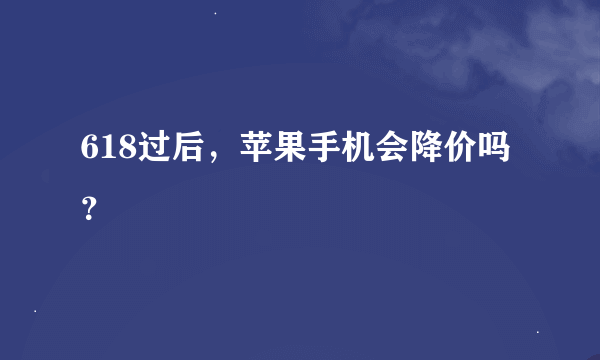 618过后，苹果手机会降价吗？